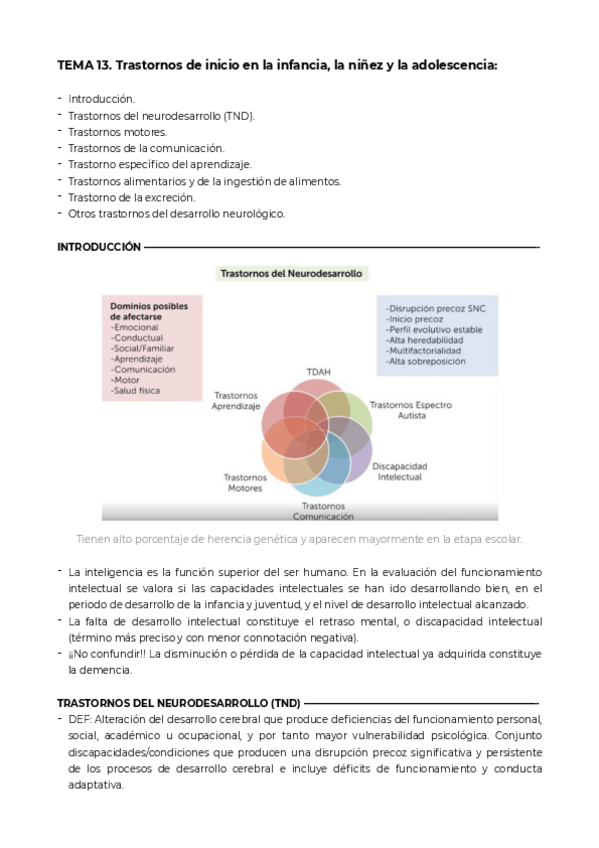 TEMA 13. Trastornos de inicio en la infancia, la niñez y la adolescencia:

- Introducción.
- Trastornos del neurodesarrollo (TND).
- Trastornos motores.
- Trastornos de la comunicación.
- Trastorno específico del aprendizaje.
- Trastornos alimentarios y de la ingestión de alimentos.
- Trastorno de la excreción.
- Otros trastornos del desarrollo neurológico.

INTRODUCCIÓN

Trastornos del Neurodesarrollo

Dominios posibles de afectarse
-Emocional
-Conductual
-Social/Familiar
-Aprendizaje
-Comunicación
-Motor
-Salud física

-Disrupción precoz SNC
-Inicio precoz
-Perfil evolutivo estable
-Alta heredabilidad
-Multifactorialidad
-Alta sobreposición

TDAH
Trastornos Aprendizaje
Trastornos Espectro Autista
Discapacidad Intelectual
Trastornos Motores
Trastornos Comunicación

Tienen alto porcentaje de herencia genética y aparecen mayormente en la etapa escolar.

- La inteligencia es la función superior del ser humano. En la evaluación del funcionamiento intelectual se valora si las capacidades intelectuales se han ido desarrollando bien, en el periodo de desarrollo de la infancia y juventud, y el nivel de desarrollo intelectual alcanzado.
- La falta de desarrollo intelectual constituye el retraso mental, o discapacidad intelectual (término más preciso y con menor connotación negativa).
- ¡¡No confundir!! La disminución o pérdida de la capacidad intelectual ya adquirida constituye la demencia.

TRASTORNOS DEL NEURODESARROLLO (TND)
- DEF: Alteración del desarrollo cerebral que produce deficiencias del funcionamiento personal, social, académico u ocupacional, y por tanto mayor vulnerabilidad psicológica. Conjunto discapacidades/condiciones que producen una disrupción precoz significativa y persistente de los procesos de desarrollo cerebral e incluye déficits de funcionamiento y conducta adaptativa.